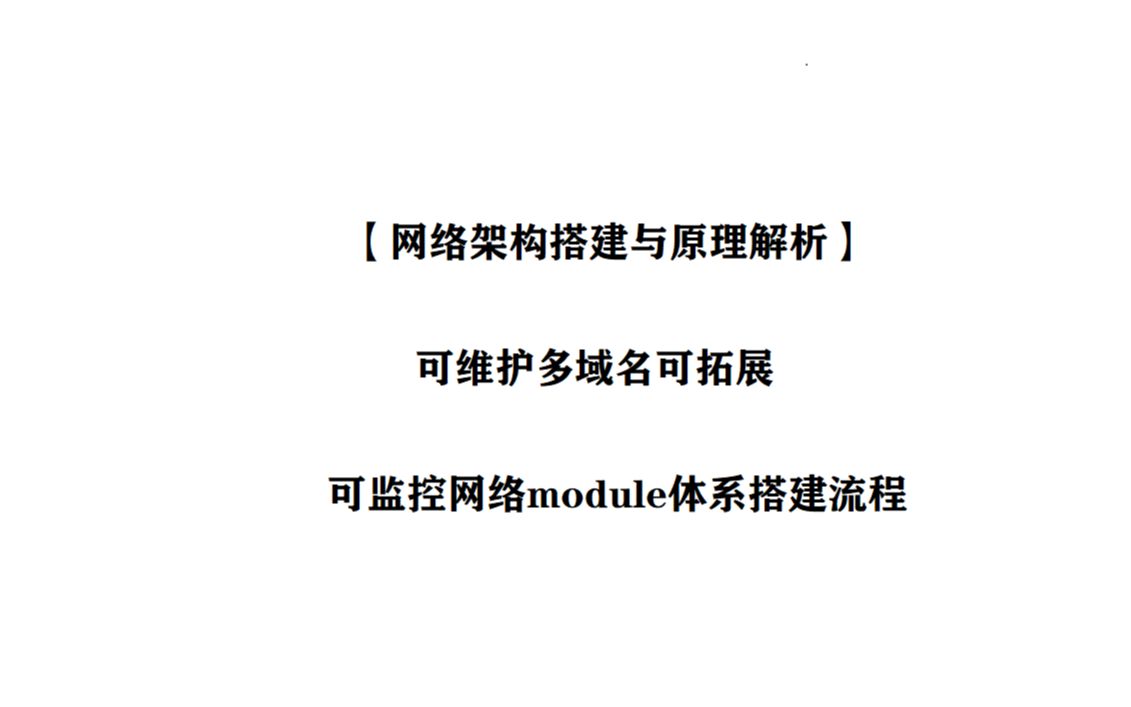 【网络架构搭建与原理解析】

可维护多域名可拓展

可监控网络module体系搭建流程